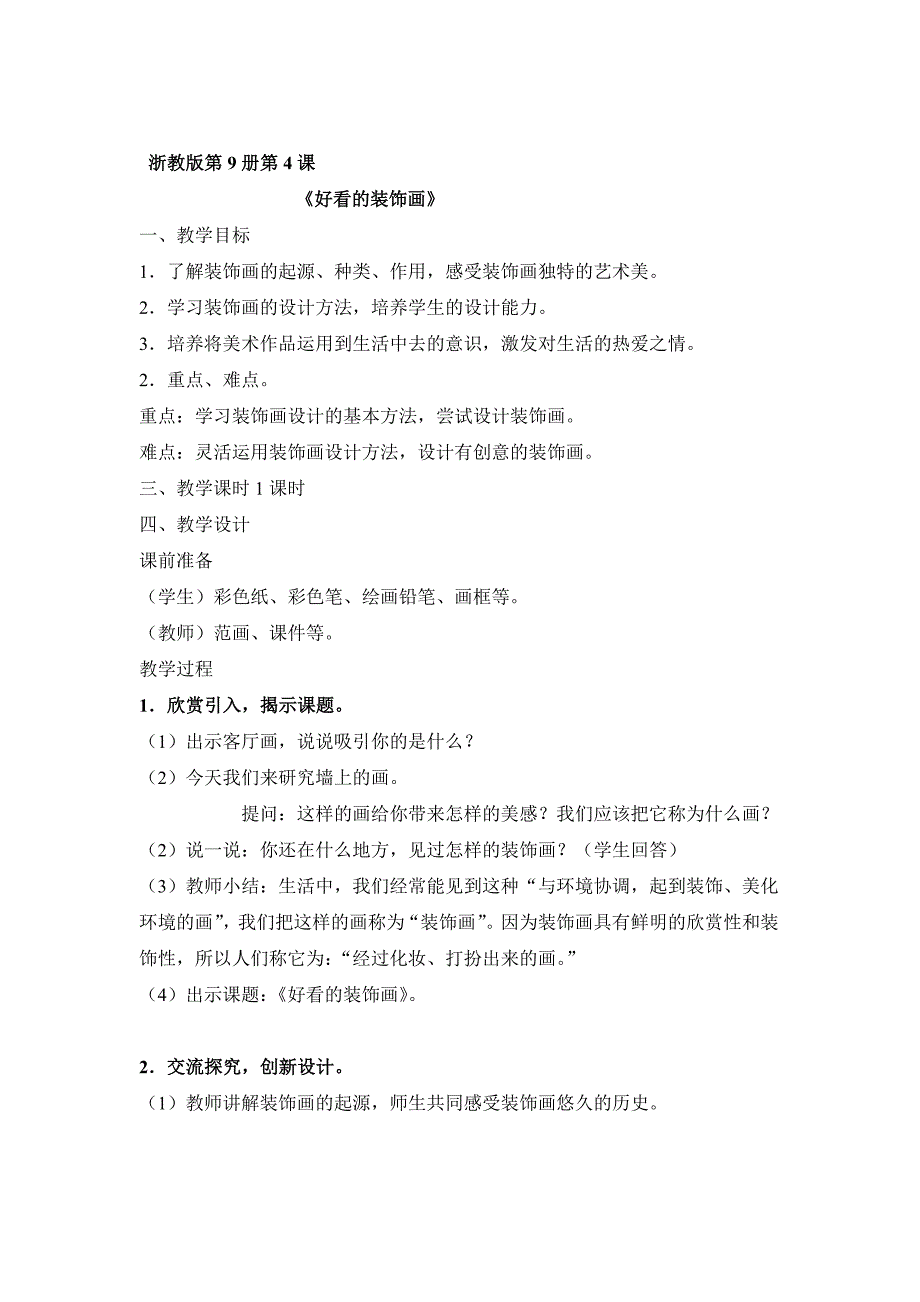 浙教版第 9 册第 4 课

《好看的装饰画》

一、教学目标

1．了解装饰画的起源、种类、作用，感受装饰画独特的艺术美。

2．学习装饰画的设计方法，培养学生的设计能力。

3．培养将美术作品运用到生活中去的意识，激发对生活的热爱之情。

2．重点、难点。

重点：学习装饰画设计的基本方法，尝试设计装饰画。

难点：灵活运用装饰画设计方法，设计有创意的装饰画。

三、教学课时 1 课时

四、教学设计

课前准备

（学生）彩色纸、彩色笔、绘画铅笔、画框等。

（教师）范画、课件等。

教学过程

1．欣赏引入，揭示课题。

（1）出示客厅画，说说吸引你的是什么？

（2）今天我们来研究墙上的画。

提问：这样的画给你带来怎样的美感？我们应该把它称为什么画？

（2）说一说：你还在什么地方，见过怎样的装饰画？（学生回答）

（3）教师小结：生活中，我们经常能见到这种“与环境协调，起到装饰、美化环境的画”，我们把这样的画称为“装饰画”。因为装饰画具有鲜明的欣赏性和装饰性，所以人们称它为：“经过化妆、打扮出来的画。”

（4）出示课题：《好看的装饰画》。

2．交流探究，创新设计。

（1）教师讲解装饰画的起源，师生共同感受装饰画悠久的历史。